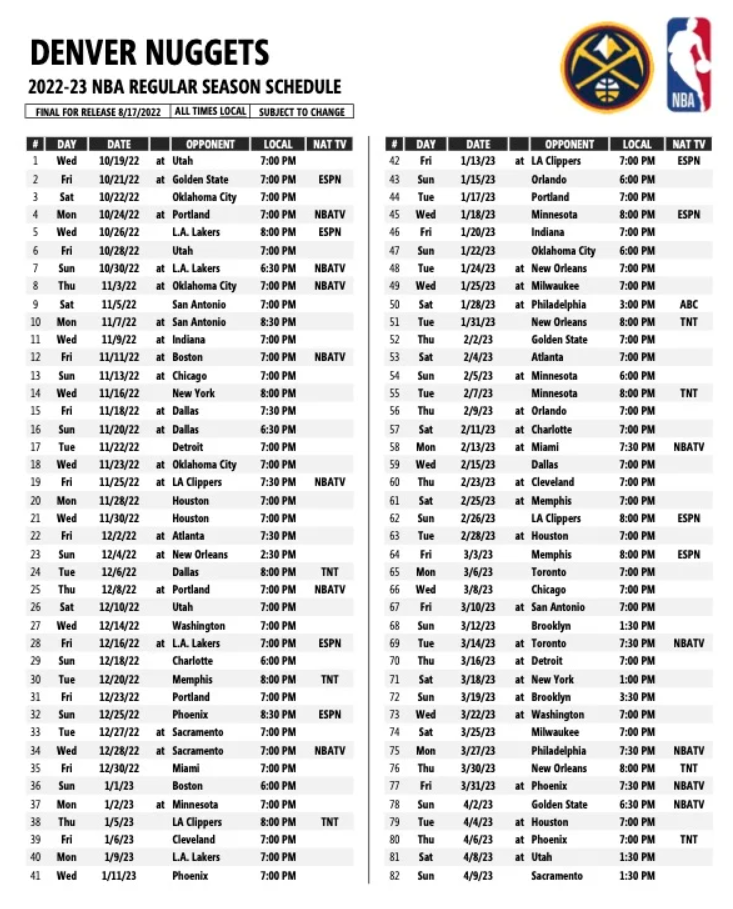 DENVER NUGGETS
2022-23 NBA REGULAR SEASON SCHEDULE

FINAL FOR RELEASE 8/17/2022 | ALL TIMES LOCAL | SUBJECT TO CHANGE

NBA

| # | DAY | DATE | | OPPONENT | LOCAL | NAT TV |
|---|---|---|---|---|---|---|
| 1 | Wed | 10/19/22 | at | Utah | 7:00 PM | |
| 2 | Fri | 10/21/22 | at | Golden State | 7:00 PM | ESPN |
| 3 | Sat | 10/22/22 | | Oklahoma City | 7:00 PM | |
| 4 | Mon | 10/24/22 | at | Portland | 7:00 PM | NBATV |
| 5 | Wed | 10/26/22 | | L.A. Lakers | 8:00 PM | ESPN |
| 6 | Fri | 10/28/22 | | Utah | 7:00 PM | |
| 7 | Sun | 10/30/22 | at | L.A. Lakers | 6:30 PM | NBATV |
| 8 | Thu | 11/3/22 | at | Oklahoma City | 7:00 PM | NBATV |
| 9 | Sat | 11/5/22 | | San Antonio | 7:00 PM | |
| 10 | Mon | 11/7/22 | at | San Antonio | 8:30 PM | |
| 11 | Wed | 11/9/22 | at | Indiana | 7:00 PM | |
| 12 | Fri | 11/11/22 | at | Boston | 7:00 PM | NBATV |
| 13 | Sun | 11/13/22 | at | Chicago | 7:00 PM | |
| 14 | Wed | 11/16/22 | | New York | 8:00 PM | |
| 15 | Fri | 11/18/22 | at | Dallas | 7:30 PM | |
| 16 | Sun | 11/20/22 | at | Dallas | 6:30 PM | |
| 17 | Tue | 11/22/22 | | Detroit | 7:00 PM | |
| 18 | Wed | 11/23/22 | at | Oklahoma City | 7:00 PM | |
| 19 | Fri | 11/25/22 | at | LA Clippers | 7:30 PM | NBATV |
| 20 | Mon | 11/28/22 | | Houston | 7:00 PM | |
| 21 | Wed | 11/30/22 | | Houston | 7:00 PM | |
| 22 | Fri | 12/2/22 | at | Atlanta | 7:30 PM | |
| 23 | Sun | 12/4/22 | at | New Orleans | 2:30 PM | |
| 24 | Tue | 12/6/22 | | Dallas | 8:00 PM | TNT |
| 25 | Thu | 12/8/22 | at | Portland | 7:00 PM | NBATV |
| 26 | Sat | 12/10/22 | | Utah | 7:00 PM | |
| 27 | Wed | 12/14/22 | | Washington | 7:00 PM | |
| 28 | Fri | 12/16/22 | at | L.A. Lakers | 7:00 PM | ESPN |
| 29 | Sun | 12/18/22 | | Charlotte | 6:00 PM | |
| 30 | Tue | 12/20/22 | | Memphis | 8:00 PM | TNT |
| 31 | Fri | 12/23/22 | | Portland | 7:00 PM | |
| 32 | Sun | 12/25/22 | | Phoenix | 8:30 PM | ESPN |
| 33 | Tue | 12/27/22 | at | Sacramento | 7:00 PM | |
| 34 | Wed | 12/28/22 | at | Sacramento | 7:00 PM | NBATV |
| 35 | Fri | 12/30/22 | | Miami | 7:00 PM | |
| 36 | Sun | 1/1/23 | | Boston | 6:00 PM | |
| 37 | Mon | 1/2/23 | at | Minnesota | 7:00 PM | |
| 38 | Thu | 1/5/23 | | LA Clippers | 8:00 PM | TNT |
| 39 | Fri | 1/6/23 | | Cleveland | 7:00 PM | |
| 40 | Mon | 1/9/23 | | L.A. Lakers | 7:00 PM | |
| 41 | Wed | 1/11/23 | | Phoenix | 7:00 PM | |

| # | DAY | DATE | | OPPONENT | LOCAL | NAT TV |
|---|---|---|---|---|---|---|
| 42 | Fri | 1/13/23 | at | LA Clippers | 7:00 PM | ESPN |
| 43 | Sun | 1/15/23 | | Orlando | 6:00 PM | |
| 44 | Tue | 1/17/23 | | Portland | 7:00 PM | |
| 45 | Wed | 1/18/23 | | Minnesota | 8:00 PM | ESPN |
| 46 | Fri | 1/20/23 | | Indiana | 7:00 PM | |
| 47 | Sun | 1/22/23 | | Oklahoma City | 6:00 PM | |
| 48 | Tue | 1/24/23 | at | New Orleans | 7:00 PM | |
| 49 | Wed | 1/25/23 | at | Milwaukee | 7:00 PM | |
| 50 | Sat | 1/28/23 | at | Philadelphia | 3:00 PM | ABC |
| 51 | Tue | 1/31/23 | | New Orleans | 8:00 PM | TNT |
| 52 | Thu | 2/2/23 | | Golden State | 7:00 PM | |
| 53 | Sat | 2/4/23 | | Atlanta | 7:00 PM | |
| 54 | Sun | 2/5/23 | at | Minnesota | 6:00 PM | |
| 55 | Tue | 2/7/23 | | Minnesota | 8:00 PM | TNT |
| 56 | Thu | 2/9/23 | at | Orlando | 7:00 PM | |
| 57 | Sat | 2/11/23 | at | Charlotte | 7:00 PM | |
| 58 | Mon | 2/13/23 | at | Miami | 7:30 PM | NBATV |
| 59 | Wed | 2/15/23 | | Dallas | 7:00 PM | |
| 60 | Thu | 2/23/23 | at | Cleveland | 7:00 PM | |
| 61 | Sat | 2/25/23 | at | Memphis | 7:00 PM | |
| 62 | Sun | 2/26/23 | | LA Clippers | 8:00 PM | ESPN |
| 63 | Tue | 2/28/23 | at | Houston | 7:00 PM | |
| 64 | Fri | 3/3/23 | | Memphis | 8:00 PM | ESPN |
| 65 | Mon | 3/6/23 | | Toronto | 7:00 PM | |
| 66 | Wed | 3/8/23 | | Chicago | 7:00 PM | |
| 67 | Fri | 3/10/23 | at | San Antonio | 7:00 PM | |
| 68 | Sun | 3/12/23 | | Brooklyn | 1:30 PM | |
| 69 | Tue | 3/14/23 | at | Toronto | 7:30 PM | NBATV |
| 70 | Thu | 3/16/23 | at | Detroit | 7:00 PM | |
| 71 | Sat | 3/18/23 | at | New York | 1:00 PM | |
| 72 | Sun | 3/19/23 | at | Brooklyn | 3:30 PM | |
| 73 | Wed | 3/22/23 | at | Washington | 7:00 PM | |
| 74 | Sat | 3/25/23 | | Milwaukee | 7:00 PM | |
| 75 | Mon | 3/27/23 | | Philadelphia | 7:30 PM | NBATV |
| 76 | Thu | 3/30/23 | | New Orleans | 8:00 PM | TNT |
| 77 | Fri | 3/31/23 | at | Phoenix | 7:30 PM | NBATV |
| 78 | Sun | 4/2/23 | | Golden State | 6:30 PM | NBATV |
| 79 | Tue | 4/4/23 | at | Houston | 7:00 PM | |
| 80 | Thu | 4/6/23 | at | Phoenix | 7:00 PM | TNT |
| 81 | Sat | 4/8/23 | at | Utah | 1:30 PM | |
| 82 | Sun | 4/9/23 | | Sacramento | 1:30 PM | |